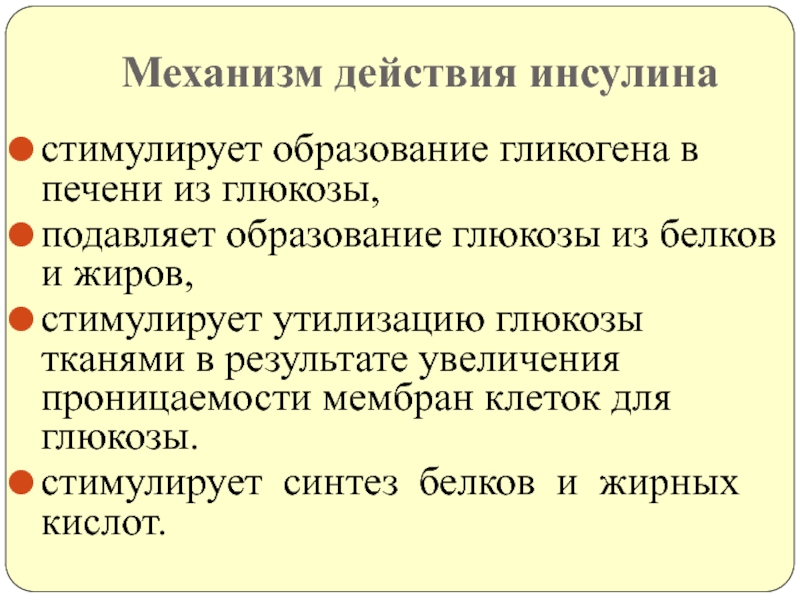 Механизм действия инсулина

• стимулирует образование гликогена в печени из глюкозы,
• подавляет образование глюкозы из белков и жиров,
• стимулирует утилизацию глюкозы тканями в результате увеличения проницаемости мембран клеток для глюкозы.
• стимулирует синтез белков и жирных кислот.